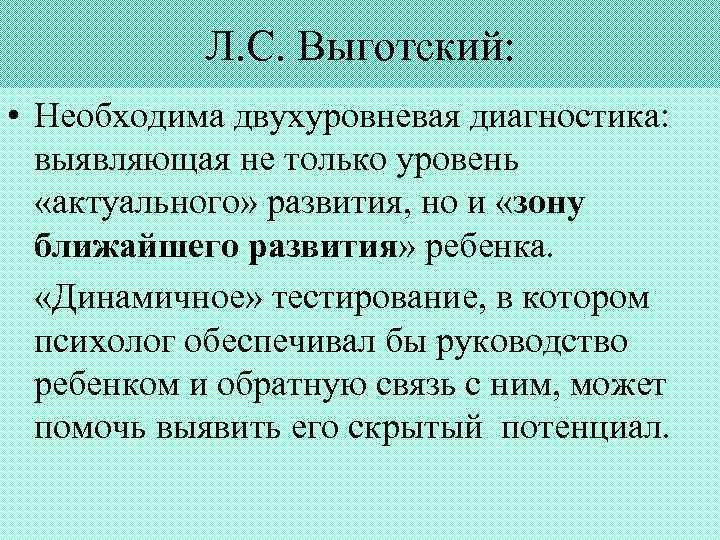 Л.С. Выготский:

• Необходима двухуровневая диагностика: выявляющая не только уровень «актуального» развития, но и «зону ближайшего развития» ребенка.

«Динамичное» тестирование, в котором психолог обеспечивал бы руководство ребенком и обратную связь с ним, может помочь выявить его скрытый потенциал.